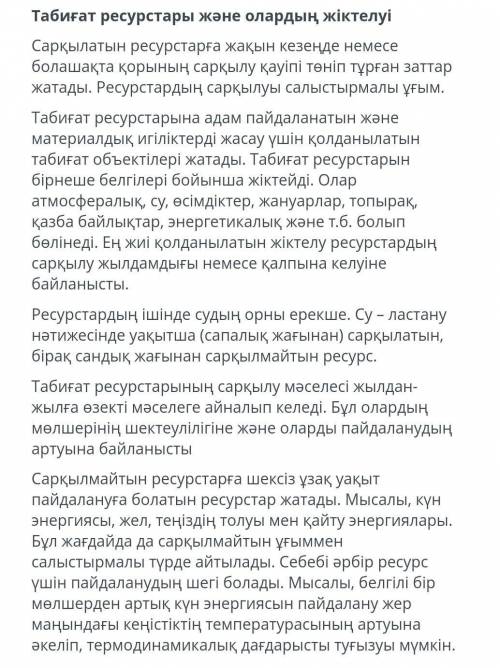 Табиғат ресурстары және олардың жіктелуі

Сарқылатын ресурстарға жақын кезеңде немесе болашақта қорының сарқылу қауіпі төніп тұрған заттар жатады. Ресурстардың сарқылуы салыстырмалы ұғым.

Табиғат ресурстарына адам пайдаланатын және материалдық игіліктерді жасау үшін қолданылатын табиғат объектілері жатады. Табиғат ресурстарын бірнеше белгілері бойынша жіктейді. Олар атмосфералық, су, өсімдіктер, жануарлар, топырақ, қазба байлықтар, энергетикалық және т.б. болып бөлінеді. Ең жиі қолданылатын жіктелу ресурстардың сарқылу жылдамдығы немесе қалпына келуіне байланысты.

Ресурстардың ішінде судың орны ерекше. Су – ластану нәтижесінде уақытша (сапалық жағынан) сарқылатын, бірақ сандық жағынан сарқылмайтын ресурс.

Табиғат ресурстарының сарқылу мәселесі жылдан-жылға өзекті мәселеге айналып келеді. Бұл олардың мөлшерінің шектеулілігіне және оларды пайдаланудың артуына байланысты

Сарқылмайтын ресурстарға шексіз ұзақ уақыт пайдалануға болатын ресурстар жатады. Мысалы, күн энергиясы, жел, теңіздің толуы мен қайту энергиялары. Бұл жағдайда да сарқылмайтын ұғыммен салыстырмалы түрде айтылады. Себебі әрбір ресурс үшін пайдаланудың шегі болады. Мысалы, белгілі бір мөлшерден артық күн энергиясын пайдалану жер маңындағы кеңістіктің температурасының артуына әкеліп, термодинамикалық дағдарысты туғызуы мүмкін.